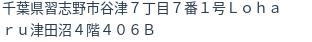 千葉県習志野市谷津７丁目７番１号Ｌｏｈａｒｕ津田沼４階４０６Ｂ